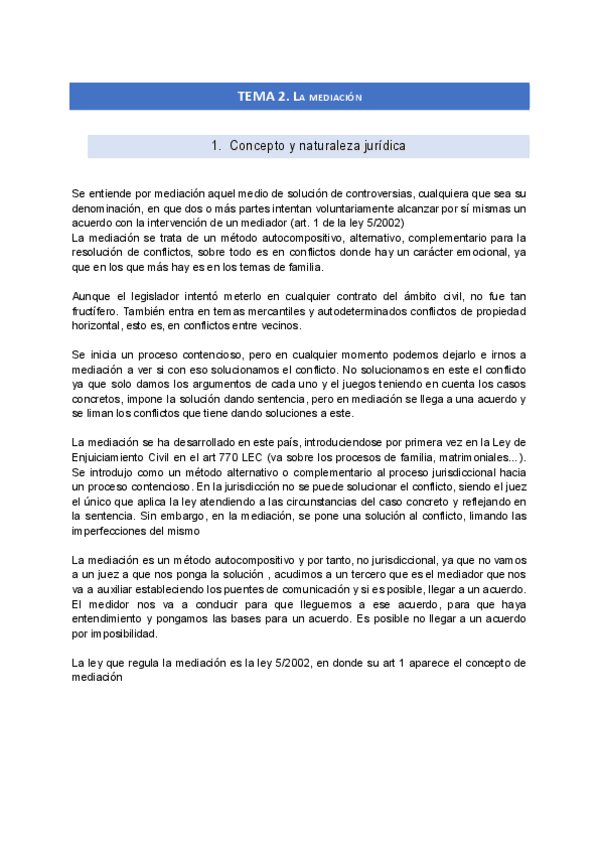 TEMA 2. La mediación

1. Concepto y naturaleza jurídica

Se entiende por mediación aquel medio de solución de controversias, cualquiera que sea su denominación, en que dos o más partes intentan voluntariamente alcanzar por sí mismas un acuerdo con la intervención de un mediador (art. 1 de la ley 5/2002)
La mediación se trata de un método autocompositivo, alternativo, complementario para la resolución de conflictos, sobre todo es en conflictos donde hay un carácter emocional, ya que en los que más hay es en los temas de familia.

Aunque el legislador intentó meterlo en cualquier contrato del ámbito civil, no fue tan fructífero. También entra en temas mercantiles y autodeterminados conflictos de propiedad horizontal, esto es, en conflictos entre vecinos.

Se inicia un proceso contencioso, pero en cualquier momento podemos dejarlo e irnos a mediación a ver si con eso solucionamos el conflicto. No solucionamos en este el conflicto ya que solo damos los argumentos de cada uno y el juegos teniendo en cuenta los casos concretos, impone la solución dando sentencia, pero en mediación se llega a una acuerdo y se liman los conflictos que tiene dando soluciones a este.

La mediación se ha desarrollado en este país, introduciendose por primera vez en la Ley de Enjuiciamiento Civil en el art 770 LEC (va sobre los procesos de familia, matrimoniales...). Se introdujo como un método alternativo o complementario al proceso jurisdiccional hacia un proceso contencioso. En la jurisdicción no se puede solucionar el conflicto, siendo el juez el único que aplica la ley atendiendo a las circunstancias del caso concreto y reflejando en la sentencia. Sin embargo, en la mediación, se pone una solución al conflicto, limando las imperfecciones del mismo

La mediación es un método autocompositivo y por tanto, no jurisdiccional, ya que no vamos a un juez a que nos ponga la solución , acudimos a un tercero que es el mediador que nos va a auxiliar estableciendo los puentes de comunicación y si es posible, llegar a un acuerdo. El medidor nos va a conducir para que lleguemos a ese acuerdo, para que haya entendimiento y pongamos las bases para un acuerdo. Es posible no llegar a un acuerdo por imposibilidad.

La ley que regula la mediación es la ley 5/2002, en donde su art 1 aparece el concepto de mediación